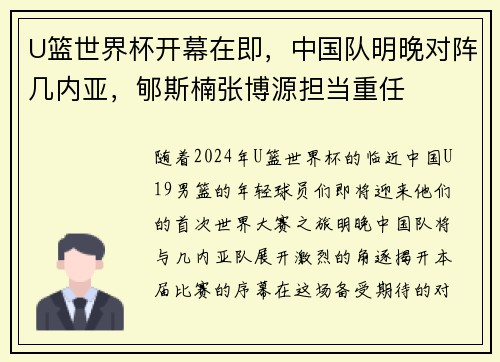 U篮世界杯开幕在即，中国队明晚对阵几内亚，郇斯楠张博源担当重任

随着2024年U篮世界杯的临近中国U19男篮的年轻球员们即将迎来他们的首次世界大赛之旅明晚中国队将与几内亚队展开激烈的角逐揭开本届比赛的序幕在这场备受期待的对